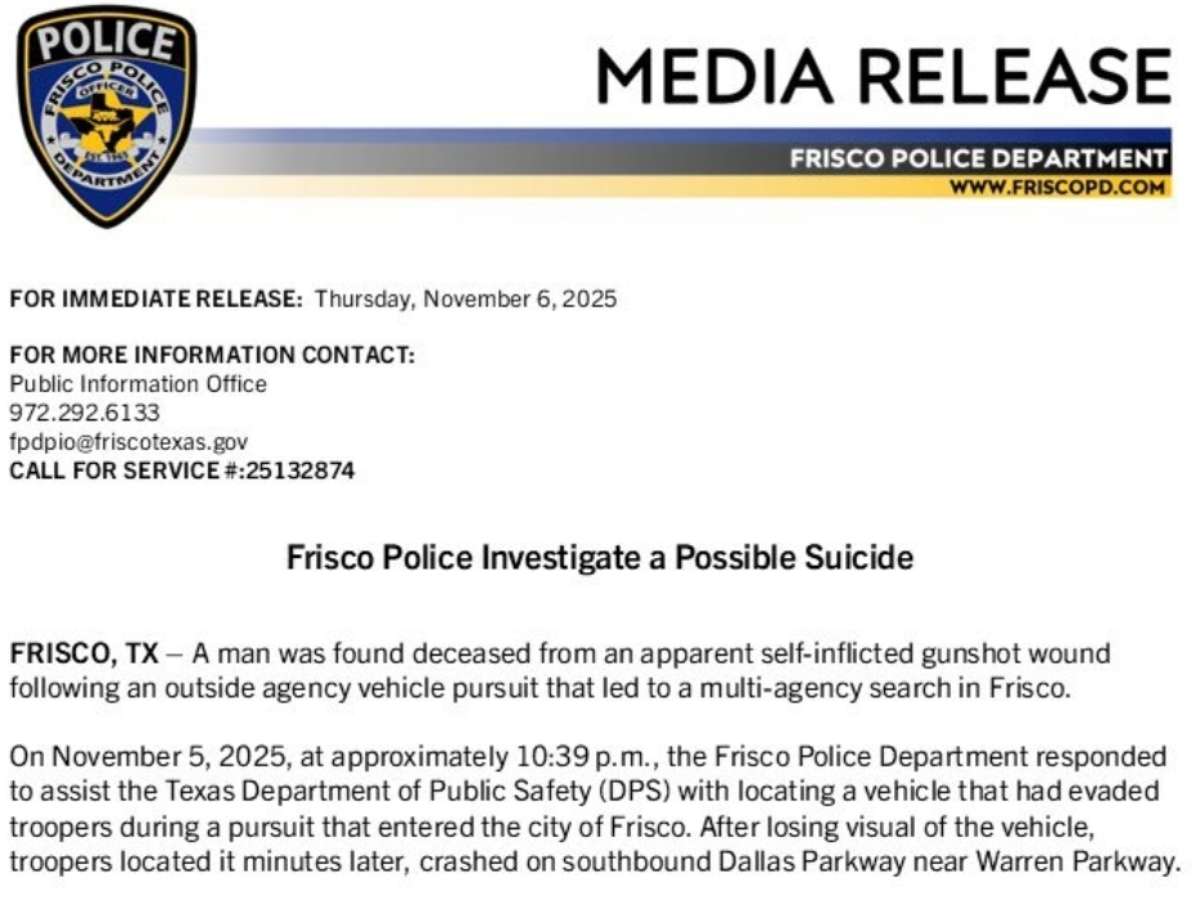 POLICE
FRISCO POLICE
OFFICER
EST. 1965
DEPARTMENT

MEDIA RELEASE

FRISCO POLICE DEPARTMENT
WWW.FRISCOPD.COM

FOR IMMEDIATE RELEASE: Thursday, November 6, 2025

FOR MORE INFORMATION CONTACT:
Public Information Office
972.292.6133
fpdpio@friscotexas.gov
CALL FOR SERVICE #:25132874

Frisco Police Investigate a Possible Suicide

FRISCO, TX – A man was found deceased from an apparent self-inflicted gunshot wound following an outside agency vehicle pursuit that led to a multi-agency search in Frisco.

On November 5, 2025, at approximately 10:39 p.m., the Frisco Police Department responded to assist the Texas Department of Public Safety (DPS) with locating a vehicle that had evaded troopers during a pursuit that entered the city of Frisco. After losing visual of the vehicle, troopers located it minutes later, crashed on southbound Dallas Parkway near Warren Parkway.